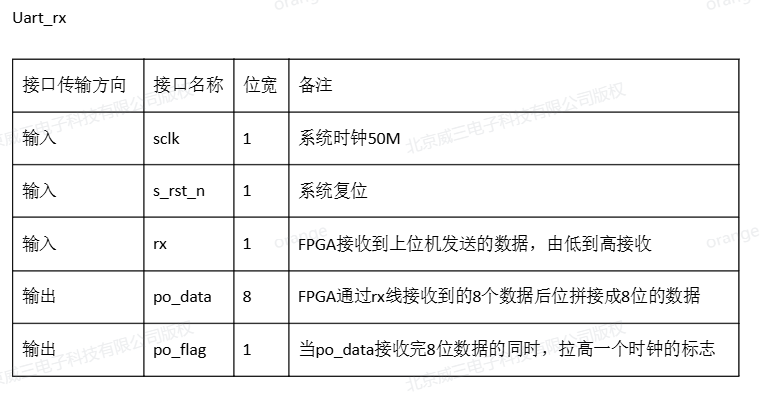 Uart_rx

| 接口传输方向 | 接口名称 | 位宽 | 备注 |
|---|---|---|---|
| 输入 | sclk | 1 | 系统时钟50M |
| 输入 | s_rst_n | 1 | 系统复位 |
| 输入 | rx | 1 | FPGA接收到上位机发送的数据，由低到高接收 |
| 输出 | po_data | 8 | FPGA通过rx线接收到的8个数据后位拼接成8位的数据 |
| 输出 | po_flag | 1 | 当po_data接收完8位数据的同时，拉高一个时钟的标志 |

orange

北京威三电子科技有限公司版权